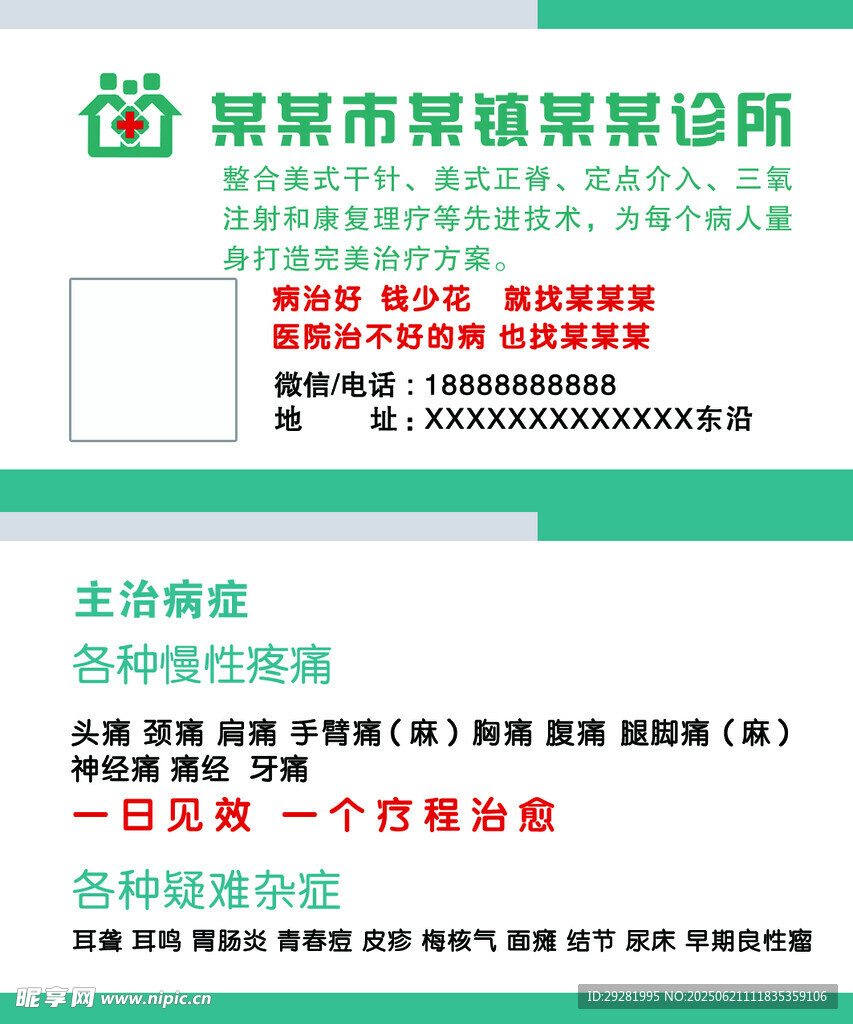 某某市某镇某某诊所

整合美式干针、美式正脊、定点介入、三氧注射和康复理疗等先进技术，为每个病人量身打造完美治疗方案。

病治好 钱少花 就找某某某
医院治不好的病 也找某某某

微信/电话：18888888888
地 址：XXXXXXXXXXXXX东沿

主治病症

各种慢性疼痛

头痛 颈痛 肩痛 手臂痛（麻）胸痛 腹痛 腿脚痛（麻）神经痛 痛经 牙痛

一日见效 一个疗程治愈

各种疑难杂症

耳聋 耳鸣 胃肠炎 青春痘 皮疹 梅核气 面瘫 结节 尿床 早期良性瘤

昵享网 www.nipic.cn

ID:29281995 NO:20250621111835359106